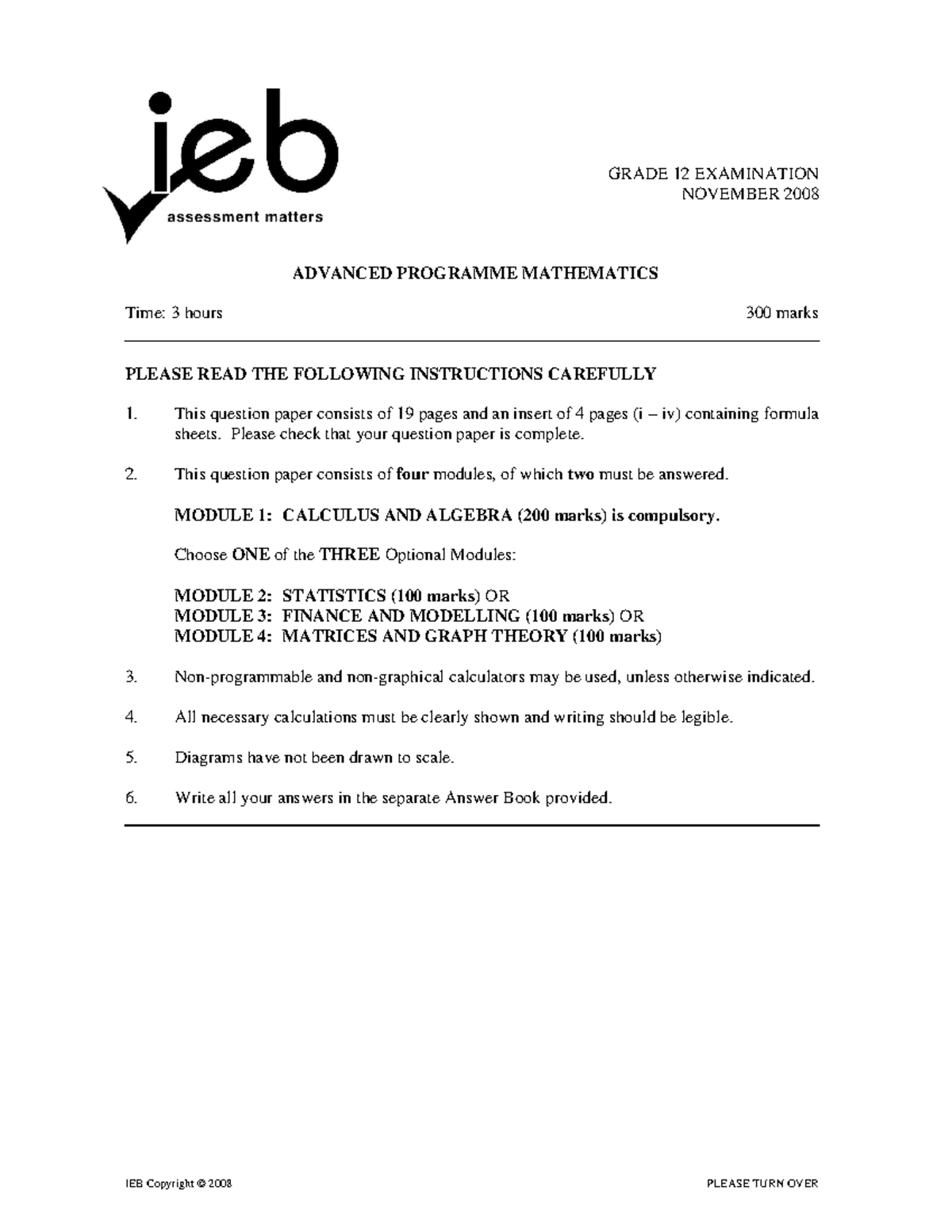 ieb
assessment matters

GRADE 12 EXAMINATION
NOVEMBER 2008

ADVANCED PROGRAMME MATHEMATICS

Time: 3 hours

300 marks

PLEASE READ THE FOLLOWING INSTRUCTIONS CAREFULLY

1. This question paper consists of 19 pages and an insert of 4 pages (i – iv) containing formula sheets. Please check that your question paper is complete.

2. This question paper consists of four modules, of which two must be answered.

MODULE 1: CALCULUS AND ALGEBRA (200 marks) is compulsory.

Choose ONE of the THREE Optional Modules:

MODULE 2: STATISTICS (100 marks) OR
MODULE 3: FINANCE AND MODELLING (100 marks) OR
MODULE 4: MATRICES AND GRAPH THEORY (100 marks)

3. Non-programmable and non-graphical calculators may be used, unless otherwise indicated.

4. All necessary calculations must be clearly shown and writing should be legible.

5. Diagrams have not been drawn to scale.

6. Write all your answers in the separate Answer Book provided.

IEB Copyright © 2008

PLEASE TURN OVER